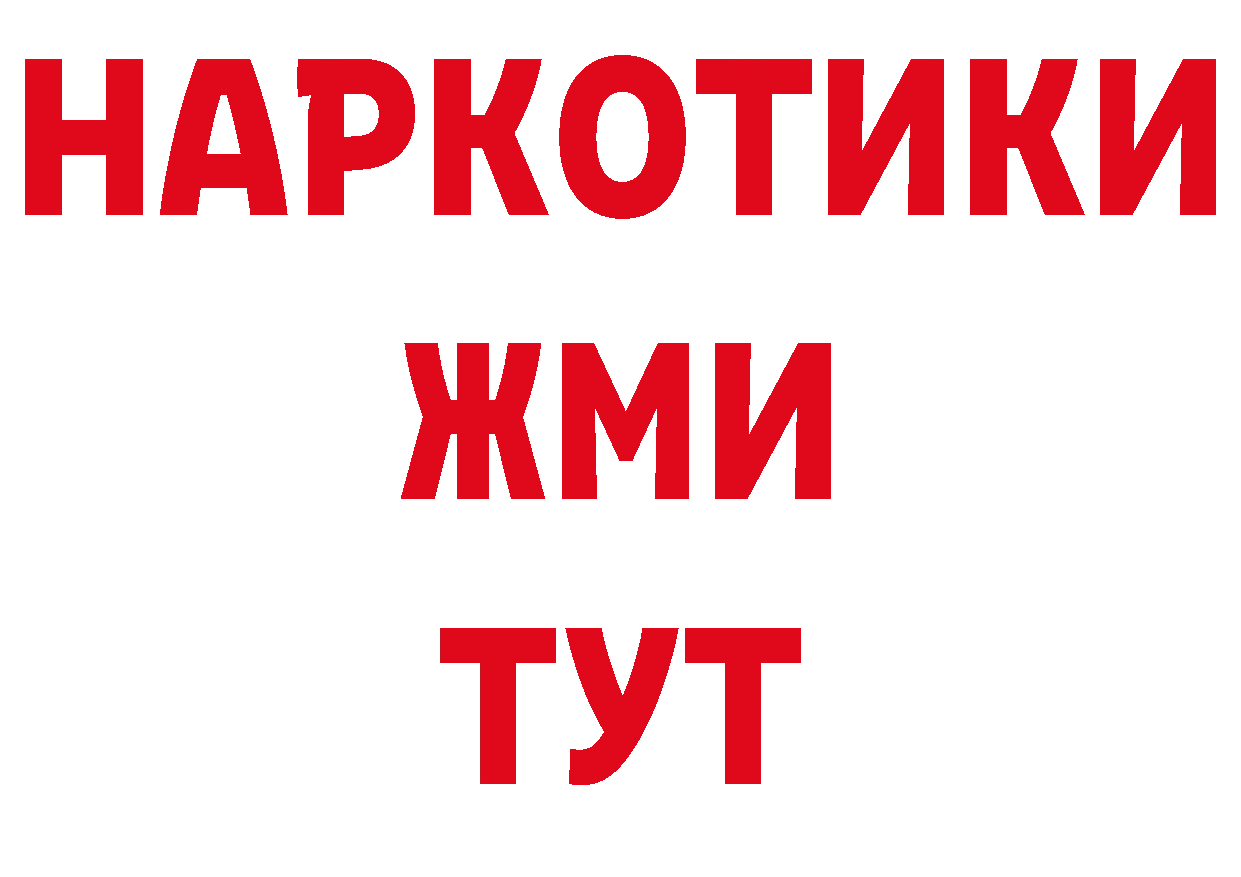 НАРКОТИКИ
ЖМИ
ТУТ